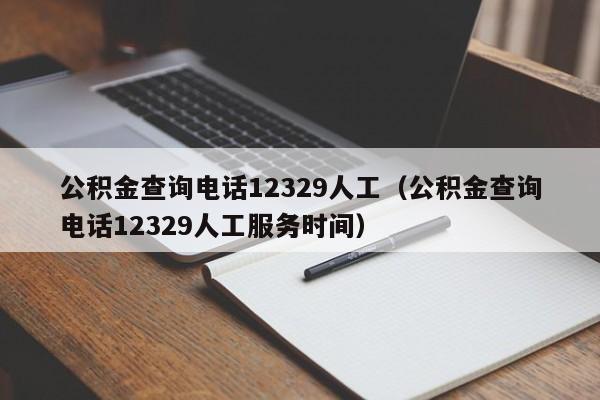 公积金查询电话12329人工（公积金查询电话12329人工服务时间）